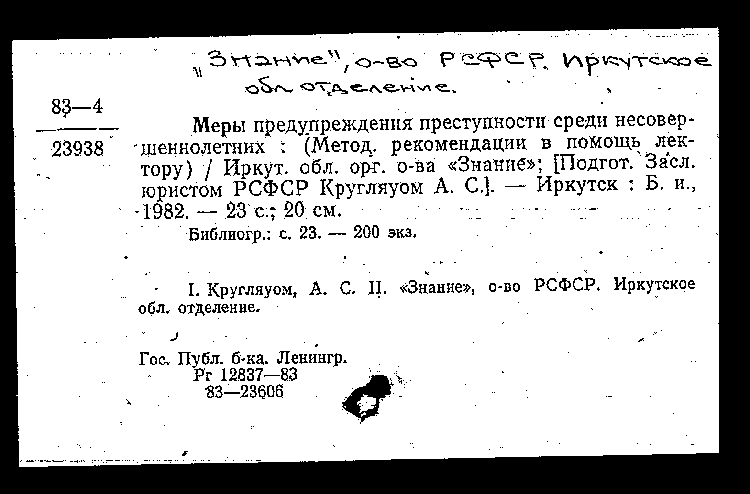 „Знание", о-во РСФСР. Иркутское обл. отделение.

83—4
23938

Меры предупреждения преступности среди несовершеннолетних : (Метод. рекомендации в помощь лектору) / Иркут. обл. орг. о-ва «Знание»; [Подгот. Засл. юристом РСФСР Кругляуом А. С.]. — Иркутск : Б. и., 1982. — 23 с.; 20 см.

Библиогр.: с. 23. — 200 экз.

I. Кругляуом, А. С. II. «Знание», о-во РСФСР. Иркутское обл. отделение.

Гос. Публ. б-ка. Ленингр.
Рг 12837—83
83—23606